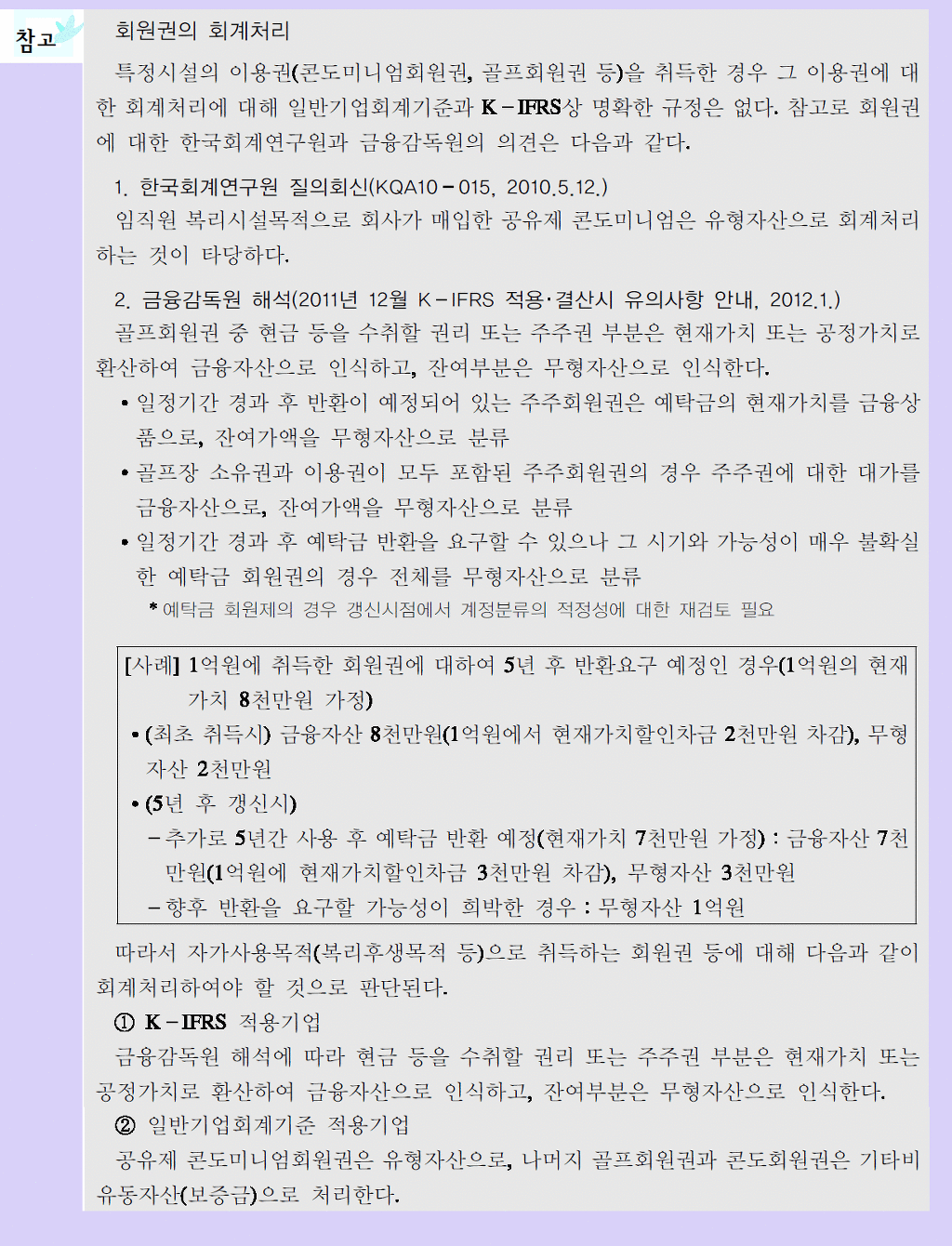 참고

회원권의 회계처리

특정시설의 이용권(콘도미니엄회원권, 골프회원권 등)을 취득한 경우 그 이용권에 대한 회계처리에 대해 일반기업회계기준과 K-IFRS상 명확한 규정은 없다. 참고로 회원권에 대한 한국회계연구원과 금융감독원의 의견은 다음과 같다.

1. 한국회계연구원 질의회신(KQA10-015, 2010.5.12.)

임직원 복리시설목적으로 회사가 매입한 공유제 콘도미니엄은 유형자산으로 회계처리하는 것이 타당하다.

2. 금융감독원 해석(2011년 12월 K-IFRS 적용·결산시 유의사항 안내, 2012.1.)

골프회원권 중 현금 등을 수취할 권리 또는 주주권 부분은 현재가치 또는 공정가치로 환산하여 금융자산으로 인식하고, 잔여부분은 무형자산으로 인식한다.

• 일정기간 경과 후 반환이 예정되어 있는 주주회원권은 예탁금의 현재가치를 금융상품으로, 잔여가액을 무형자산으로 분류
• 골프장 소유권과 이용권이 모두 포함된 주주회원권의 경우 주주권에 대한 대가를 금융자산으로, 잔여가액을 무형자산으로 분류
• 일정기간 경과 후 예탁금 반환을 요구할 수 있으나 그 시기와 가능성이 매우 불확실한 예탁금 회원권의 경우 전체를 무형자산으로 분류

* 예탁금 회원제의 경우 갱신시점에서 계정분류의 적정성에 대한 재검토 필요

[사례] 1억원에 취득한 회원권에 대하여 5년 후 반환요구 예정인 경우(1억원의 현재가치 8천만원 가정)
• (최초 취득시) 금융자산 8천만원(1억원에서 현재가치할인차금 2천만원 차감), 무형자산 2천만원
• (5년 후 갱신시)
- 추가로 5년간 사용 후 예탁금 반환 예정(현재가치 7천만원 가정) : 금융자산 7천만원(1억원에 현재가치할인차금 3천만원 차감), 무형자산 3천만원
- 향후 반환을 요구할 가능성이 희박한 경우 : 무형자산 1억원

따라서 자가사용목적(복리후생목적 등)으로 취득하는 회원권 등에 대해 다음과 같이 회계처리하여야 할 것으로 판단된다.

① K-IFRS 적용기업

금융감독원 해석에 따라 현금 등을 수취할 권리 또는 주주권 부분은 현재가치 또는 공정가치로 환산하여 금융자산으로 인식하고, 잔여부분은 무형자산으로 인식한다.

② 일반기업회계기준 적용기업

공유제 콘도미니엄회원권은 유형자산으로, 나머지 골프회원권과 콘도회원권은 기타비유동자산(보증금)으로 처리한다.